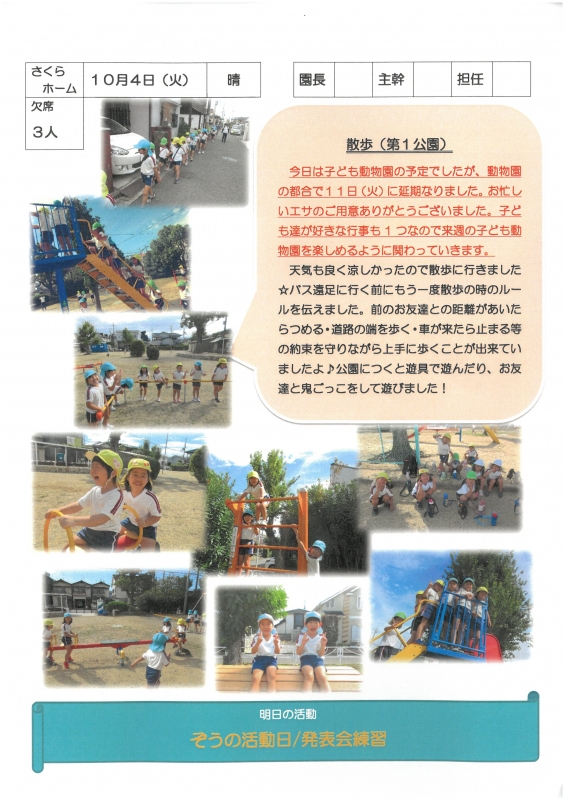 | さくらホーム | 10月4日（火） | 晴 |
|---|---|---|
| 欠席 3人 | | |

| 園長 | | 主幹 | | 担任 | |
|---|---|---|---|---|---|

散歩（第1公園）

今日は子ども動物園の予定でしたが、動物園の都合で11日（火）に延期なりました。お忙しいエサのご用意ありがとうございました。子ども達が好きな行事も1つなので来週の子ども動物園を楽しめるように関わっていきます。

天気も良く涼しかったので散歩に行きました☆バス遠足に行く前にもう一度散歩の時のルールを伝えました。前のお友達との距離があいたらつめる・道路の端を歩く・車が来たら止まる等の約束を守りながら上手に歩くことが出来ていましたよ♪公園につくと遊具で遊んだり、お友達と鬼ごっこをして遊びました！

明日の活動

ぞうの活動日/発表会練習